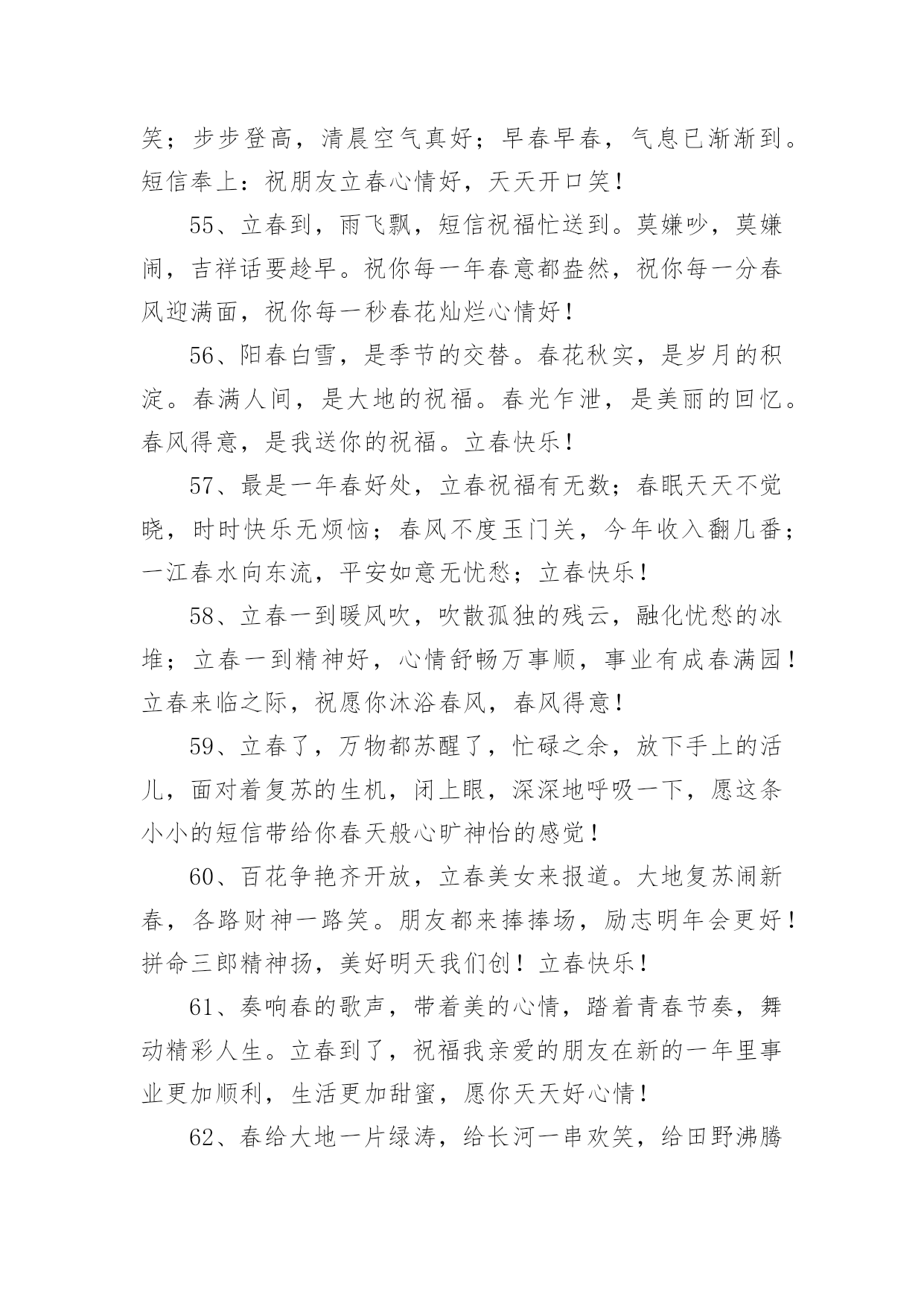 笑；步步登高，清晨空气真好；早春早春，气息已渐渐到。短信奉上：祝朋友立春心情好，天天开口笑！

55、立春到，雨飞飘，短信祝福忙送到。莫嫌吵，莫嫌闹，吉祥话要趁早。祝你每一年春意都盎然，祝你每一分春风迎满面，祝你每一秒春花灿烂心情好！

56、阳春白雪，是季节的交替。春花秋实，是岁月的积淀。春满人间，是大地的祝福。春光乍泄，是美丽的回忆。春风得意，是我送你的祝福。立春快乐！

57、最是一年春好处，立春祝福有无数；春眠天天不觉晓，时时快乐无烦恼；春风不度玉门关，今年收入翻几番；一江春水向东流，平安如意无忧愁；立春快乐！

58、立春一到暖风吹，吹散孤独的残云，融化忧愁的冰堆；立春一到精神好，心情舒畅万事顺，事业有成春满园！立春来临之际，祝愿你沐浴春风，春风得意！

59、立春了，万物都苏醒了，忙碌之余，放下手上的活儿，面对着复苏的生机，闭上眼，深深地呼吸一下，愿这条小小的短信带给你春天般心旷神怡的感觉！

60、百花争艳齐开放，立春美女来报道。大地复苏闹新春，各路财神一路笑。朋友都来捧捧场，励志明年会更好！拼命三郎精神扬，美好明天我们创！立春快乐！

61、奏响春的歌声，带着美的心情，踏着青春节奏，舞动精彩人生。立春到了，祝福我亲爱的朋友在新的一年里事业更加顺利，生活更加甜蜜，愿你天天好心情！

62、春给大地一片绿涛，给长河一串欢笑，给田野沸腾